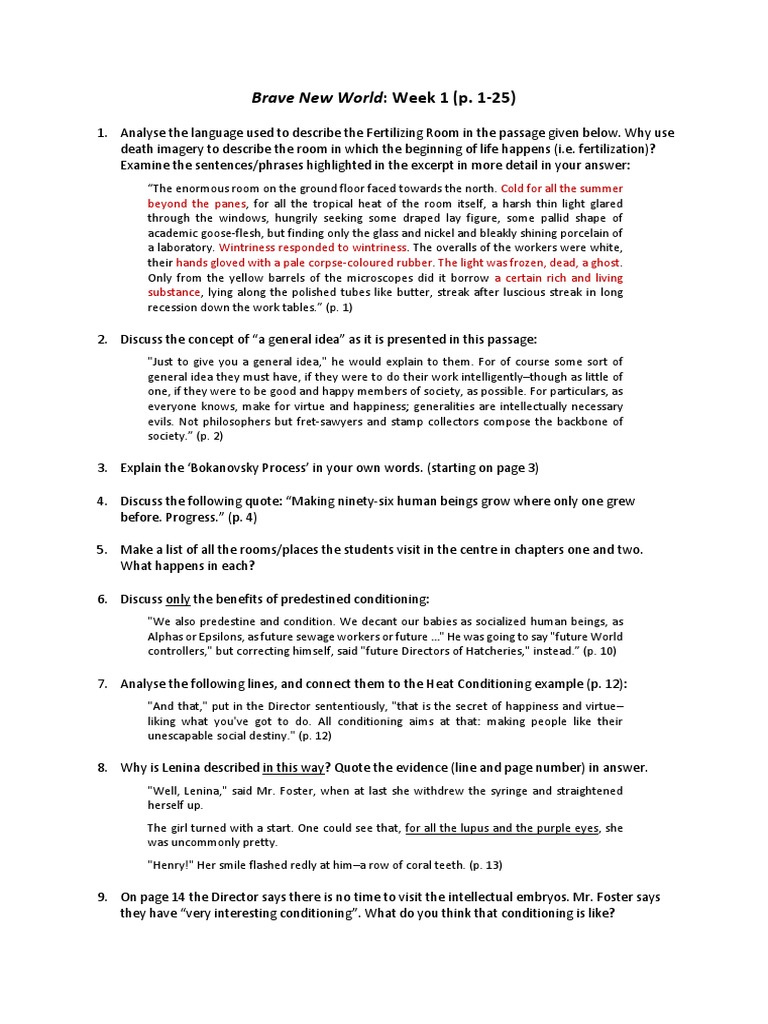 Brave New World: Week 1 (p. 1-25)

1. Analyse the language used to describe the Fertilizing Room in the passage given below. Why use death imagery to describe the room in which the beginning of life happens (i.e. fertilization)? Examine the sentences/phrases highlighted in the excerpt in more detail in your answer:

"The enormous room on the ground floor faced towards the north. Cold for all the summer beyond the panes, for all the tropical heat of the room itself, a harsh thin light glared through the windows, hungrily seeking some draped lay figure, some pallid shape of academic goose-flesh, but finding only the glass and nickel and bleakly shining porcelain of a laboratory. Wintriness responded to wintriness. The overalls of the workers were white, their hands gloved with a pale corpse-coloured rubber. The light was frozen, dead, a ghost. Only from the yellow barrels of the microscopes did it borrow a certain rich and living substance, lying along the polished tubes like butter, streak after luscious streak in long recession down the work tables." (p. 1)

2. Discuss the concept of "a general idea" as it is presented in this passage:

"Just to give you a general idea," he would explain to them. For of course some sort of general idea they must have, if they were to do their work intelligently–though as little of one, if they were to be good and happy members of society, as possible. For particulars, as everyone knows, make for virtue and happiness; generalities are intellectually necessary evils. Not philosophers but fret-sawyers and stamp collectors compose the backbone of society." (p. 2)

3. Explain the 'Bokanovsky Process' in your own words. (starting on page 3)

4. Discuss the following quote: "Making ninety-six human beings grow where only one grew before. Progress." (p. 4)

5. Make a list of all the rooms/places the students visit in the centre in chapters one and two. What happens in each?

6. Discuss only the benefits of predestined conditioning:

"We also predestine and condition. We decant our babies as socialized human beings, as Alphas or Epsilons, as future sewage workers or future ..." He was going to say "future World controllers," but correcting himself, said "future Directors of Hatcheries," instead." (p. 10)

7. Analyse the following lines, and connect them to the Heat Conditioning example (p. 12):

"And that," put in the Director sententiously, "that is the secret of happiness and virtue–liking what you've got to do. All conditioning aims at that: making people like their unescapable social destiny." (p. 12)

8. Why is Lenina described in this way? Quote the evidence (line and page number) in answer.

"Well, Lenina," said Mr. Foster, when at last she withdrew the syringe and straightened herself up.

The girl turned with a start. One could see that, for all the lupus and the purple eyes, she was uncommonly pretty.

"Henry!" Her smile flashed redly at him–a row of coral teeth. (p. 13)

9. On page 14 the Director says there is no time to visit the intellectual embryos. Mr. Foster says they have "very interesting conditioning". What do you think that conditioning is like?